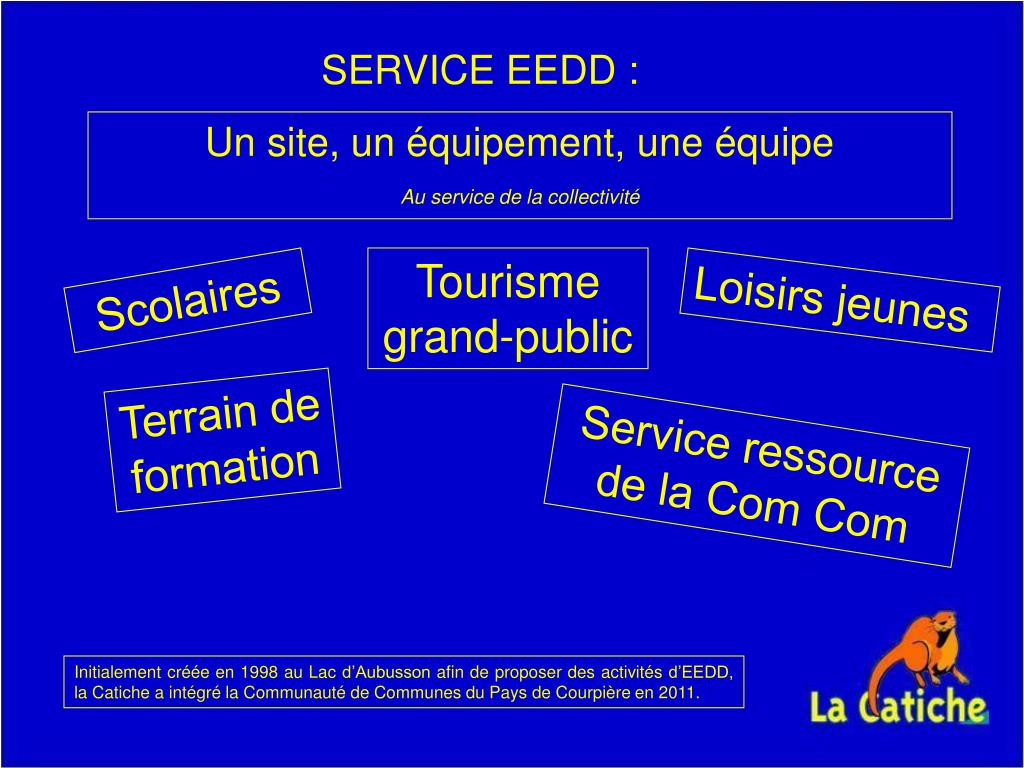 SERVICE EEDD :

Un site, un équipement, une équipe

Au service de la collectivité

Scolaires

Tourisme grand-public

Loisirs jeunes

Terrain de formation

Service ressource de la Com Com

Initialement créée en 1998 au Lac d'Aubusson afin de proposer des activités d'EEDD, la Catiche a intégré la Communauté de Communes du Pays de Courpière en 2011.

La Catiche